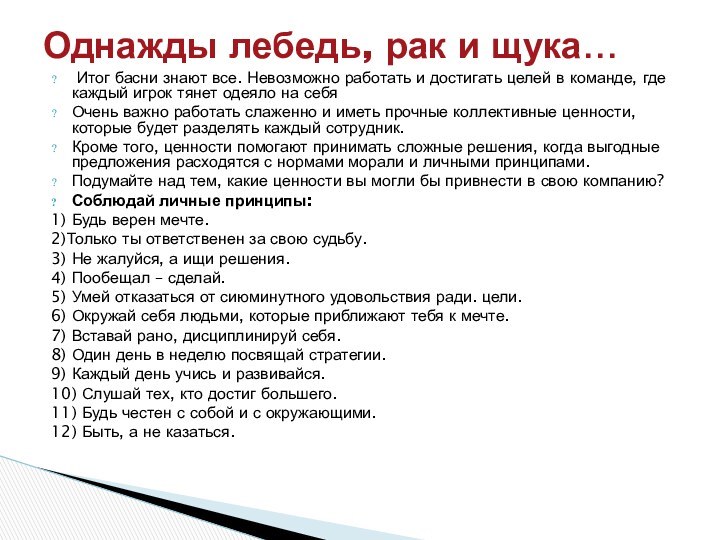 Однажды лебедь, рак и щука…

? Итог басни знают все. Невозможно работать и достигать целей в команде, где каждый игрок тянет одеяло на себя

? Очень важно работать слаженно и иметь прочные коллективные ценности, которые будет разделять каждый сотрудник.

? Кроме того, ценности помогают принимать сложные решения, когда выгодные предложения расходятся с нормами морали и личными принципами.

? Подумайте над тем, какие ценности вы могли бы привнести в свою компанию?

? Соблюдай личные принципы:

1) Будь верен мечте.
2)Только ты ответственен за свою судьбу.
3) Не жалуйся, а ищи решения.
4) Пообещал – сделай.
5) Умей отказаться от сиюминутного удовольствия ради. цели.
6) Окружай себя людьми, которые приближают тебя к мечте.
7) Вставай рано, дисциплинируй себя.
8) Один день в неделю посвящай стратегии.
9) Каждый день учись и развивайся.
10) Слушай тех, кто достиг большего.
11) Будь честен с собой и с окружающими.
12) Быть, а не казаться.